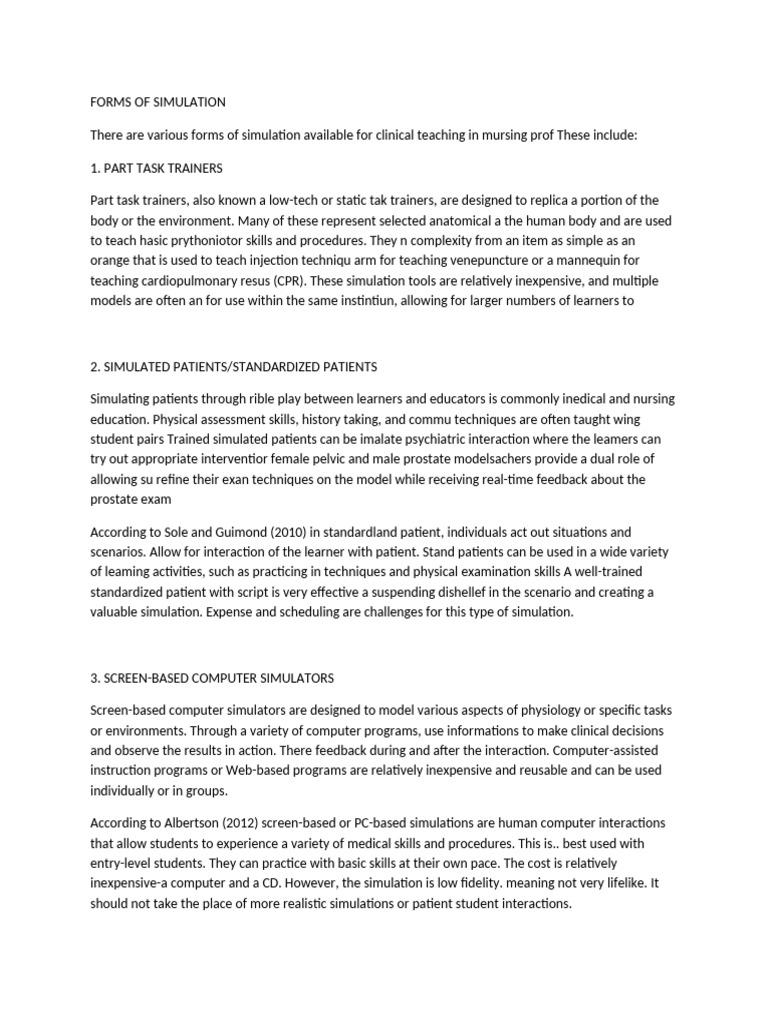 FORMS OF SIMULATION

There are various forms of simulation available for clinical teaching in mursing prof These include:

1. PART TASK TRAINERS

Part task trainers, also known a low-tech or static tak trainers, are designed to replica a portion of the body or the environment. Many of these represent selected anatomical a the human body and are used to teach hasic prythoniotor skills and procedures. They n complexity from an item as simple as an orange that is used to teach injection techniqu arm for teaching venepuncture or a mannequin for teaching cardiopulmonary resus (CPR). These simulation tools are relatively inexpensive, and multiple models are often an for use within the same instintiun, allowing for larger numbers of learners to

2. SIMULATED PATIENTS/STANDARDIZED PATIENTS

Simulating patients through rible play between learners and educators is commonly inedical and nursing education. Physical assessment skills, history taking, and commu techniques are often taught wing student pairs Trained simulated patients can be imalate psychiatric interaction where the leamers can try out appropriate interventior female pelvic and male prostate modelsachers provide a dual role of allowing su refine their exan techniques on the model while receiving real-time feedback about the prostate exam

According to Sole and Guimond (2010) in standardland patient, individuals act out situations and scenarios. Allow for interaction of the learner with patient. Stand patients can be used in a wide variety of leaming activities, such as practicing in techniques and physical examination skills A well-trained standardized patient with script is very effective a suspending dishellef in the scenario and creating a valuable simulation. Expense and scheduling are challenges for this type of simulation.

3. SCREEN-BASED COMPUTER SIMULATORS

Screen-based computer simulators are designed to model various aspects of physiology or specific tasks or environments. Through a variety of computer programs, use informations to make clinical decisions and observe the results in action. There feedback during and after the interaction. Computer-assisted instruction programs or Web-based programs are relatively inexpensive and reusable and can be used individually or in groups.

According to Albertson (2012) screen-based or PC-based simulations are human computer interactions that allow students to experience a variety of medical skills and procedures. This is.. best used with entry-level students. They can practice with basic skills at their own pace. The cost is relatively inexpensive-a computer and a CD. However, the simulation is low fidelity. meaning not very lifelike. It should not take the place of more realistic simulations or patient student interactions.